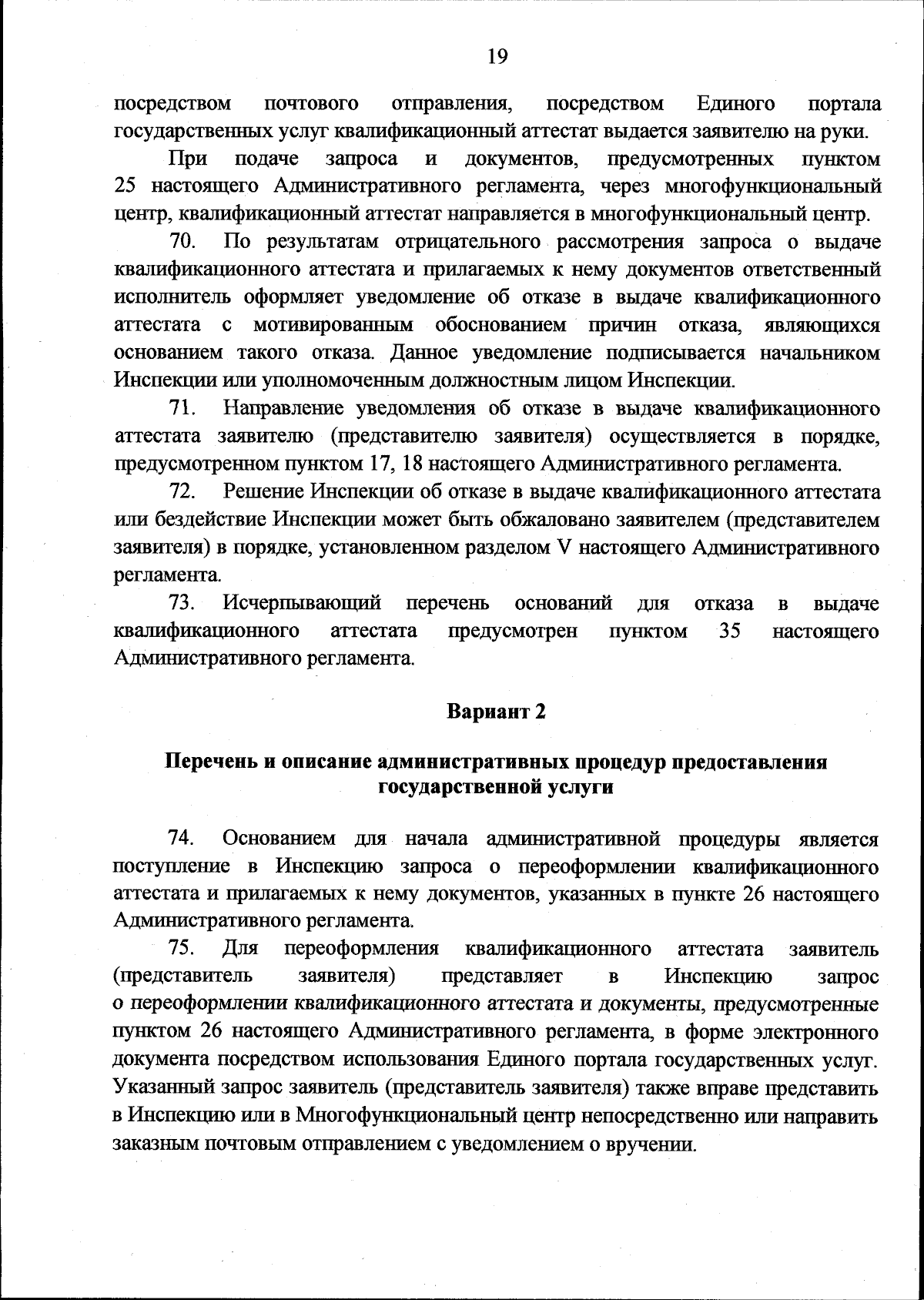 19

посредством почтового отправления, посредством Единого портала государственных услуг квалификационный аттестат выдается заявителю на руки.

При подаче запроса и документов, предусмотренных пунктом 25 настоящего Административного регламента, через многофункциональный центр, квалификационный аттестат направляется в многофункциональный центр.

70. По результатам отрицательного рассмотрения запроса о выдаче квалификационного аттестата и прилагаемых к нему документов ответственный исполнитель оформляет уведомление об отказе в выдаче квалификационного аттестата с мотивированным обоснованием причин отказа, являющихся основанием такого отказа. Данное уведомление подписывается начальником Инспекции или уполномоченным должностным лицом Инспекции.

71. Направление уведомления об отказе в выдаче квалификационного аттестата заявителю (представителю заявителя) осуществляется в порядке, предусмотренном пунктом 17, 18 настоящего Административного регламента.

72. Решение Инспекции об отказе в выдаче квалификационного аттестата или бездействие Инспекции может быть обжаловано заявителем (представителем заявителя) в порядке, установленном разделом V настоящего Административного регламента.

73. Исчерпывающий перечень оснований для отказа в выдаче квалификационного аттестата предусмотрен пунктом 35 настоящего Административного регламента.

Вариант 2

Перечень и описание административных процедур предоставления государственной услуги

74. Основанием для начала административной процедуры является поступление в Инспекцию запроса о переоформлении квалификационного аттестата и прилагаемых к нему документов, указанных в пункте 26 настоящего Административного регламента.

75. Для переоформления квалификационного аттестата заявитель (представитель заявителя) представляет в Инспекцию запрос о переоформлении квалификационного аттестата и документы, предусмотренные пунктом 26 настоящего Административного регламента, в форме электронного документа посредством использования Единого портала государственных услуг. Указанный запрос заявитель (представитель заявителя) также вправе представить в Инспекцию или в Многофункциональный центр непосредственно или направить заказным почтовым отправлением с уведомлением о вручении.